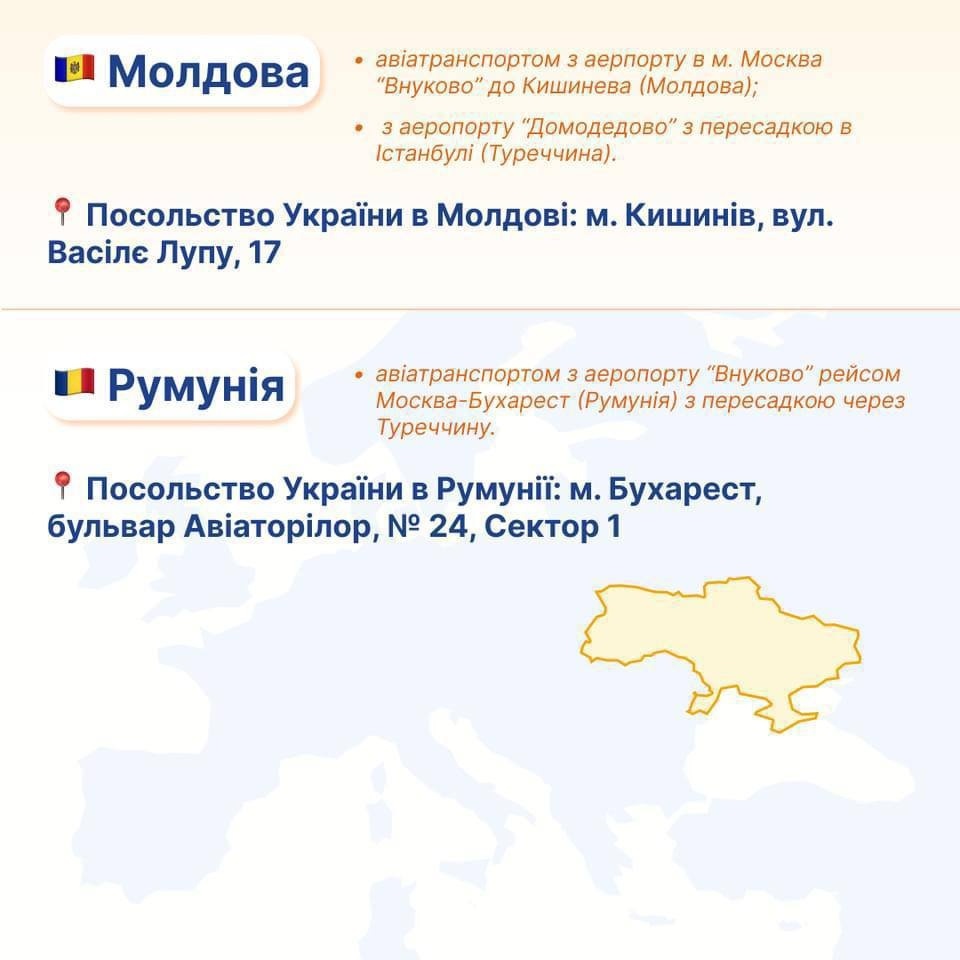 Молдова

• авіатранспортом з аерпорту в м. Москва "Внуково" до Кишинева (Молдова);

• з аеропорту "Домодедово" з пересадкою в Істанбулі (Туреччина).

Посольство України в Молдові: м. Кишинів, вул. Васілє Лупу, 17

Румунія

• авіатранспортом з аеропорту "Внуково" рейсом Москва-Бухарест (Румунія) з пересадкою через Туреччину.

Посольство України в Румунії: м. Бухарест, бульвар Авіаторілор, № 24, Сектор 1